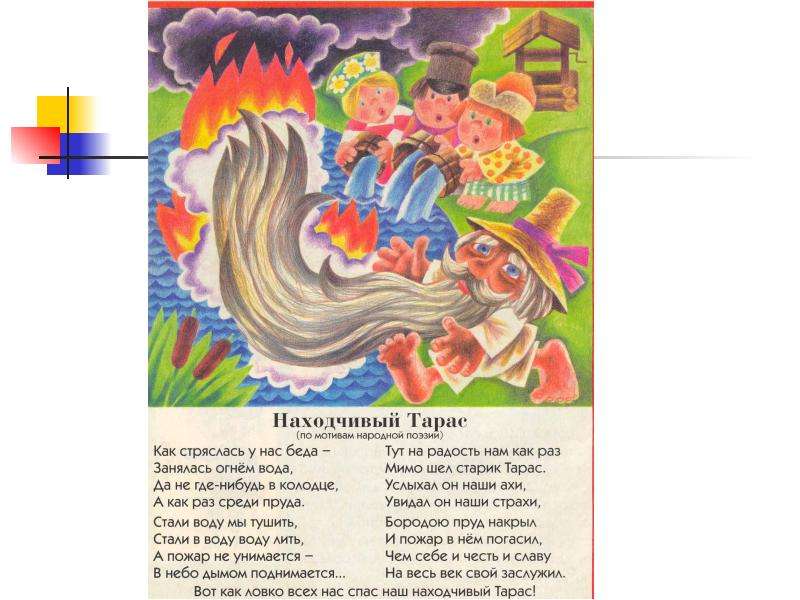 Находчивый Тарас
(по мотивам народной поэзии)

Как стряслась у нас беда –
Занялась огнём вода,
Да не где-нибудь в колодце,
А как раз среди пруда.

Стали воду мы тушить,
Стали в воду воду лить,
А пожар не унимается –
В небо дымом поднимается...

Тут на радость нам как раз
Мимо шел старик Тарас.
Услыхал он наши ахи,
Увидал он наши страхи,

Бородою пруд накрыл
И пожар в нём погасил,
Чем себе и честь и славу
На весь век свой заслужил.

Вот как ловко всех нас спас наш находчивый Тарас!